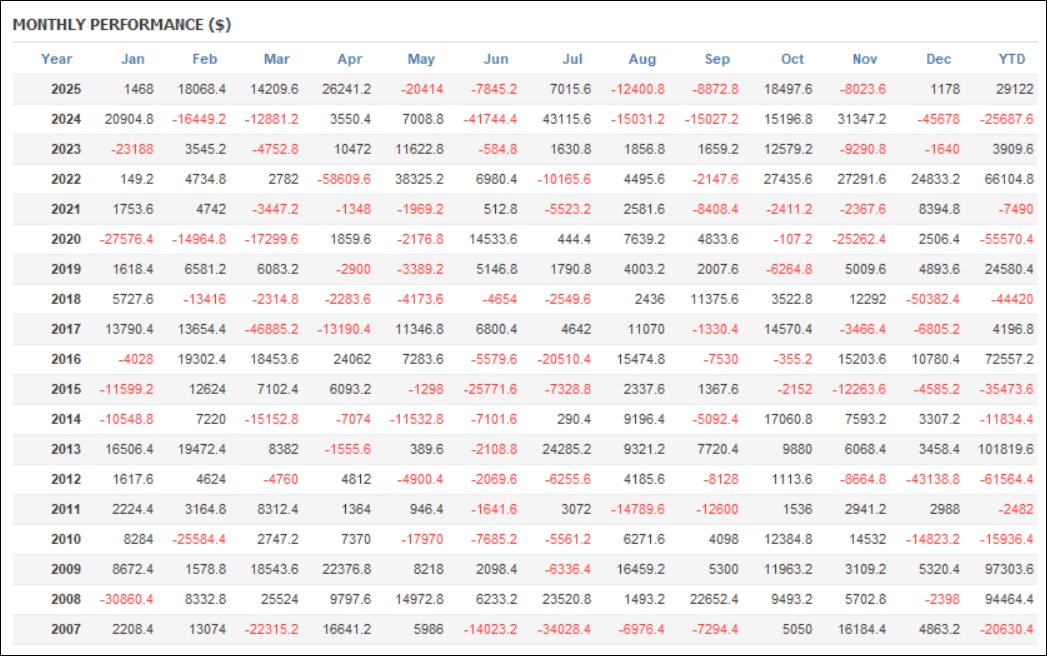 MONTHLY PERFORMANCE ($)

| Year | Jan | Feb | Mar | Apr | May | Jun | Jul | Aug | Sep | Oct | Nov | Dec | YTD |
|---|---|---|---|---|---|---|---|---|---|---|---|---|---|
| 2025 | 1468 | 18068.4 | 14209.6 | 26241.2 | -20414 | -7845.2 | 7015.6 | -12400.8 | -8872.8 | 18497.6 | -8023.6 | 1178 | 29122 |
| 2024 | 20904.8 | -16449.2 | -12881.2 | 3550.4 | 7008.8 | -41744.4 | 43115.6 | -15031.2 | -15027.2 | 15196.8 | 31347.2 | -45678 | -25687.6 |
| 2023 | -23188 | 3545.2 | -4752.8 | 10472 | 11622.8 | -584.8 | 1630.8 | 1856.8 | 1659.2 | 12579.2 | -9290.8 | -1640 | 3909.6 |
| 2022 | 149.2 | 4734.8 | 2782 | -58609.6 | 38325.2 | 6980.4 | -10165.6 | 4495.6 | -2147.6 | 27435.6 | 27291.6 | 24833.2 | 66104.8 |
| 2021 | 1753.6 | 4742 | -3447.2 | -1348 | -1969.2 | 512.8 | -5523.2 | 2581.6 | -8408.4 | -2411.2 | -2367.6 | 8394.8 | -7490 |
| 2020 | -27576.4 | -14964.8 | -17299.6 | 1859.6 | -2176.8 | 14533.6 | 444.4 | 7639.2 | 4833.6 | -107.2 | -25262.4 | 2506.4 | -55570.4 |
| 2019 | 1618.4 | 6581.2 | 6083.2 | -2900 | -3389.2 | 5146.8 | 1790.8 | 4003.2 | 2007.6 | -6264.8 | 5009.6 | 4893.6 | 24580.4 |
| 2018 | 5727.6 | -13416 | -2314.8 | -2283.6 | -4173.6 | -4654 | -2549.6 | 2436 | 11375.6 | 3522.8 | 12292 | -50382.4 | -44420 |
| 2017 | 13790.4 | 13654.4 | -46885.2 | -13190.4 | 11346.8 | 6800.4 | 4642 | 11070 | -1330.4 | 14570.4 | -3466.4 | -6805.2 | 4196.8 |
| 2016 | -4028 | 19302.4 | 18453.6 | 24062 | 7283.6 | -5579.6 | -20510.4 | 15474.8 | -7530 | -355.2 | 15203.6 | 10780.4 | 72557.2 |
| 2015 | -11599.2 | 12624 | 7102.4 | 6093.2 | -1298 | -25771.6 | -7328.8 | 2337.6 | 1367.6 | -2152 | -12263.6 | -4585.2 | -35473.6 |
| 2014 | -10548.8 | 7220 | -15152.8 | -7074 | -11532.8 | -7101.6 | 290.4 | 9196.4 | -5092.4 | 17060.8 | 7593.2 | 3307.2 | -11834.4 |
| 2013 | 16506.4 | 19472.4 | 8382 | -1555.6 | 389.6 | -2108.8 | 24285.2 | 9321.2 | 7720.4 | 9880 | 6068.4 | 3458.4 | 101819.6 |
| 2012 | 1617.6 | 4624 | -4760 | 4812 | -4900.4 | -2069.6 | -6255.6 | 4185.6 | -8128 | 1113.6 | -8664.8 | -43138.8 | -61564.4 |
| 2011 | 2224.4 | 3164.8 | 8312.4 | 1364 | 946.4 | -1641.6 | 3072 | -14789.6 | -12600 | 1536 | 2941.2 | 2988 | -2482 |
| 2010 | 8284 | -25584.4 | 2747.2 | 7370 | -17970 | -7685.2 | -5561.2 | 6271.6 | 4098 | 12384.8 | 14532 | -14823.2 | -15936.4 |
| 2009 | 8672.4 | 1578.8 | 18543.6 | 22376.8 | 8218 | 2098.4 | -6336.4 | 16459.2 | 5300 | 11963.2 | 3109.2 | 5320.4 | 97303.6 |
| 2008 | -30860.4 | 8332.8 | 25524 | 9797.6 | 14972.8 | 6233.2 | 23520.8 | 1493.2 | 22652.4 | 9493.2 | 5702.8 | -2398 | 94464.4 |
| 2007 | 2208.4 | 13074 | -22315.2 | 16641.2 | 5986 | -14023.2 | -34028.4 | -6976.4 | -7294.4 | 5050 | 16184.4 | 4863.2 | -20630.4 |